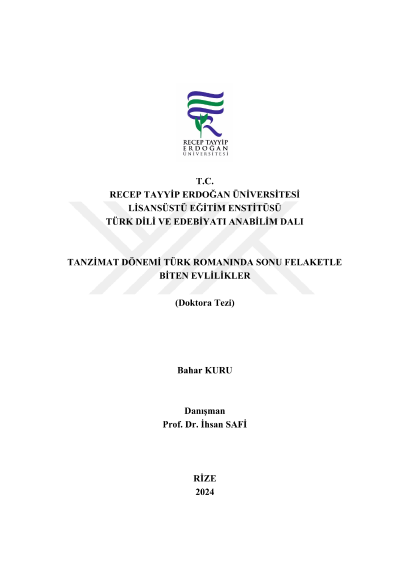 RECEP TAYYİP
ERDOĞAN
ÜNİVERSİTESİ

T.C.
RECEP TAYYİP ERDOĞAN ÜNİVERSİTESİ
LİSANSÜSTÜ EĞİTİM ENSTİTÜSÜ
TÜRK DİLİ VE EDEBİYATI ANABİLİM DALI

TANZİMAT DÖNEMİ TÜRK ROMANINDA SONU FELAKETLE BİTEN EVLİLİKLER

(Doktora Tezi)

Bahar KURU

Danışman
Prof. Dr. İhsan SAFİ

RİZE
2024